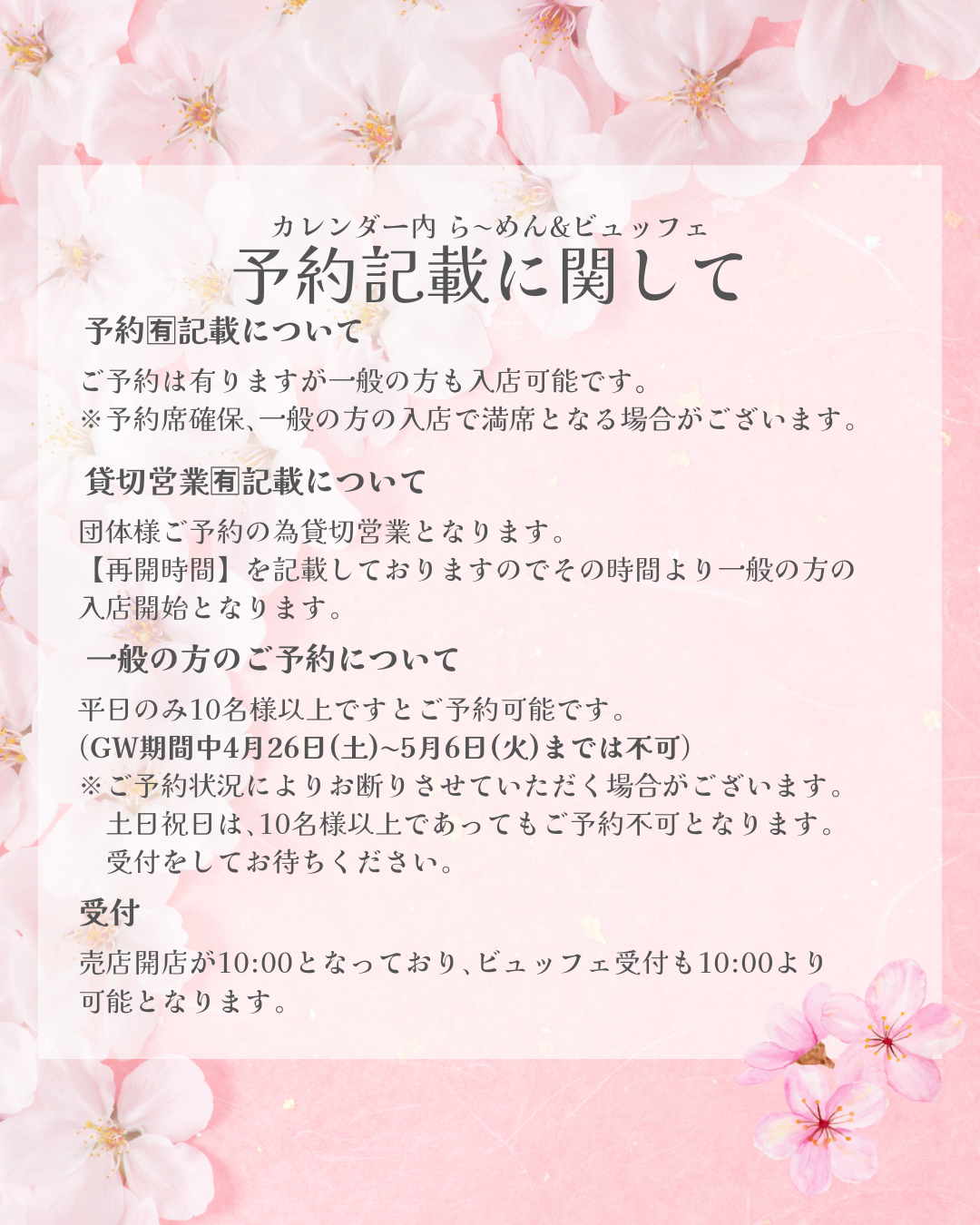 カレンダー内 ら~めん&ビュッフェ
予約記載に関して

予約㊒記載について

ご予約は有りますが一般の方も入店可能です。
※予約席確保、一般の方の入店で満席となる場合がございます。

貸切営業㊒記載について

団体様ご予約の為貸切営業となります。
【再開時間】を記載しておりますのでその時間より一般の方の入店開始となります。

一般の方のご予約について

平日のみ10名様以上ですとご予約可能です。
(GW期間中4月26日(土)~5月6日(火)までは不可)
※ご予約状況によりお断りさせていただく場合がございます。
土日祝日は、10名様以上であってもご予約不可となります。
受付をしてお待ちください。

受付

売店開店が10:00となっており、ビュッフェ受付も10:00より可能となります。